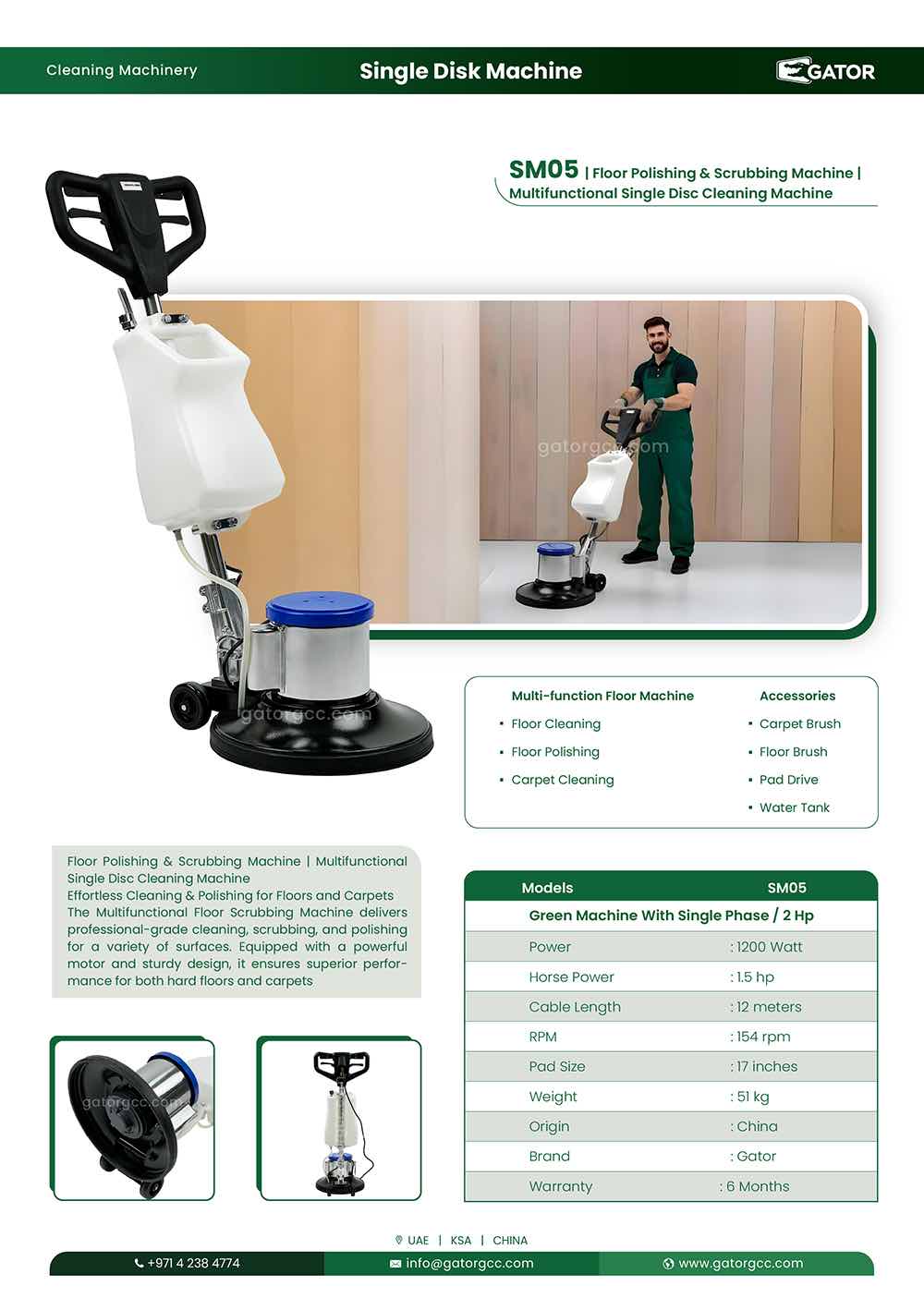 Cleaning Machinery

Single Disk Machine

GATOR

SM05 | Floor Polishing & Scrubbing Machine | Multifunctional Single Disc Cleaning Machine

Multi-function Floor Machine
• Floor Cleaning
• Floor Polishing
• Carpet Cleaning

Accessories
• Carpet Brush
• Floor Brush
• Pad Drive
• Water Tank

Floor Polishing & Scrubbing Machine | Multifunctional Single Disc Cleaning Machine
Effortless Cleaning & Polishing for Floors and Carpets
The Multifunctional Floor Scrubbing Machine delivers professional-grade cleaning, scrubbing, and polishing for a variety of surfaces. Equipped with a powerful motor and sturdy design, it ensures superior performance for both hard floors and carpets

| Models | SM05 |
|---|---|
| Green Machine With Single Phase / 2 Hp | |
| Power | : 1200 Watt |
| Horse Power | : 1.5 hp |
| Cable Length | : 12 meters |
| RPM | : 154 rpm |
| Pad Size | : 17 inches |
| Weight | : 51 kg |
| Origin | : China |
| Brand | : Gator |
| Warranty | : 6 Months |

UAE | KSA | CHINA

+971 4 238 4774
info@gatorgcc.com
www.gatorgcc.com

gatorgcc.com